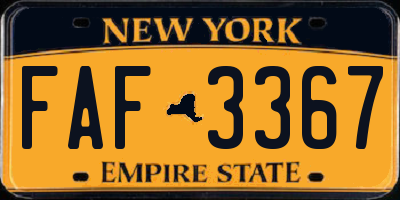 NEW YORK

FAF 3367

EMPIRE STATE